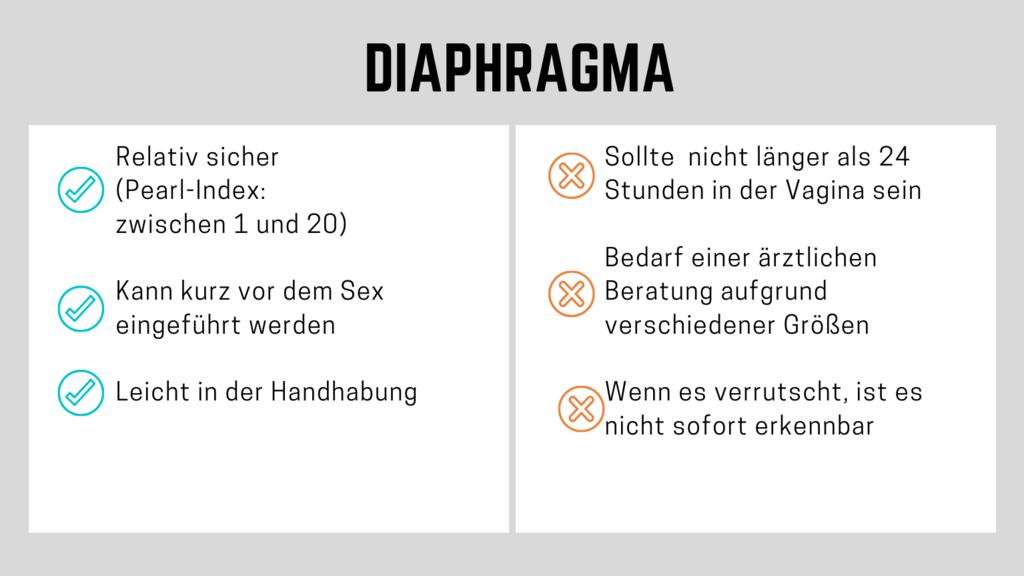 DIAPHRAGMA

Relativ sicher (Pearl-Index: zwischen 1 und 20)

Kann kurz vor dem Sex eingeführt werden

Leicht in der Handhabung

Sollte  nicht länger als 24 Stunden in der Vagina sein

Bedarf einer ärztlichen Beratung aufgrund verschiedener Größen

Wenn es verrutscht, ist es nicht sofort erkennbar